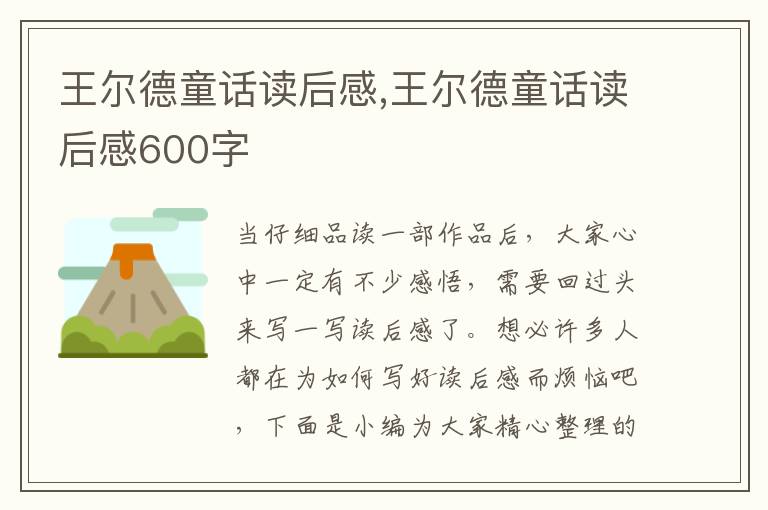 王尔德童话读后感,王尔德童话读后感600字

当仔细品读一部作品后，大家心中一定有不少感悟，需要回过头来写一写读后感了。想必许多人都在为如何写好读后感而烦恼吧，下面是小编为大家精心整理的